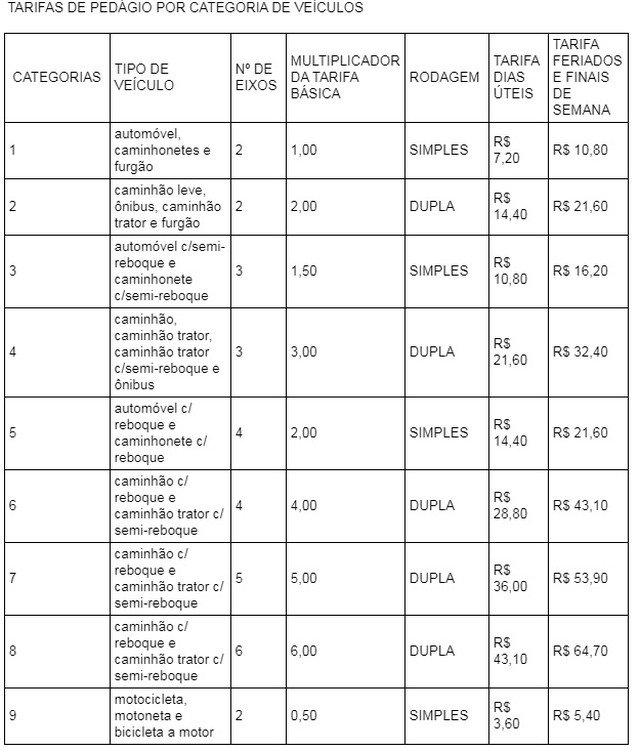 TARIFAS DE PEDÁGIO POR CATEGORIA DE VEÍCULOS

| CATEGORIAS | TIPO DE VEÍCULO | Nº DE EIXOS | MULTIPLICADOR DA TARIFA BÁSICA | RODAGEM | TARIFA DIAS ÚTEIS | TARIFA FERIADOS E FINAIS DE SEMANA |
|---|---|---|---|---|---|---|
| 1 | automóvel, caminhonetes e furgão | 2 | 1,00 | SIMPLES | R$ 7,20 | R$ 10,80 |
| 2 | caminhão leve, ônibus, caminhão trator e furgão | 2 | 2,00 | DUPLA | R$ 14,40 | R$ 21,60 |
| 3 | automóvel c/semi-reboque e caminhonete c/semi-reboque | 3 | 1,50 | SIMPLES | R$ 10,80 | R$ 16,20 |
| 4 | caminhão, caminhão trator, caminhão trator c/semi-reboque e ônibus | 3 | 3,00 | DUPLA | R$ 21,60 | R$ 32,40 |
| 5 | automóvel c/ reboque e caminhonete c/ reboque | 4 | 2,00 | SIMPLES | R$ 14,40 | R$ 21,60 |
| 6 | caminhão c/ reboque e caminhão trator c/ semi-reboque | 4 | 4,00 | DUPLA | R$ 28,80 | R$ 43,10 |
| 7 | caminhão c/ reboque e caminhão trator c/ semi-reboque | 5 | 5,00 | DUPLA | R$ 36,00 | R$ 53,90 |
| 8 | caminhão c/ reboque e caminhão trator c/ semi-reboque | 6 | 6,00 | DUPLA | R$ 43,10 | R$ 64,70 |
| 9 | motocicleta, motoneta e bicicleta a motor | 2 | 0,50 | SIMPLES | R$ 3,60 | R$ 5,40 |